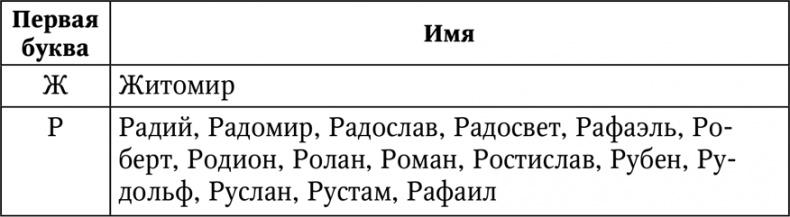 | Первая буква | Имя |
|---|---|
| Ж | Житомир |
| Р | Радий, Радомир, Радослав, Радосвет, Рафаэль, Роберт, Родион, Ролан, Роман, Ростислав, Рубен, Рудольф, Руслан, Рустам, Рафаил |